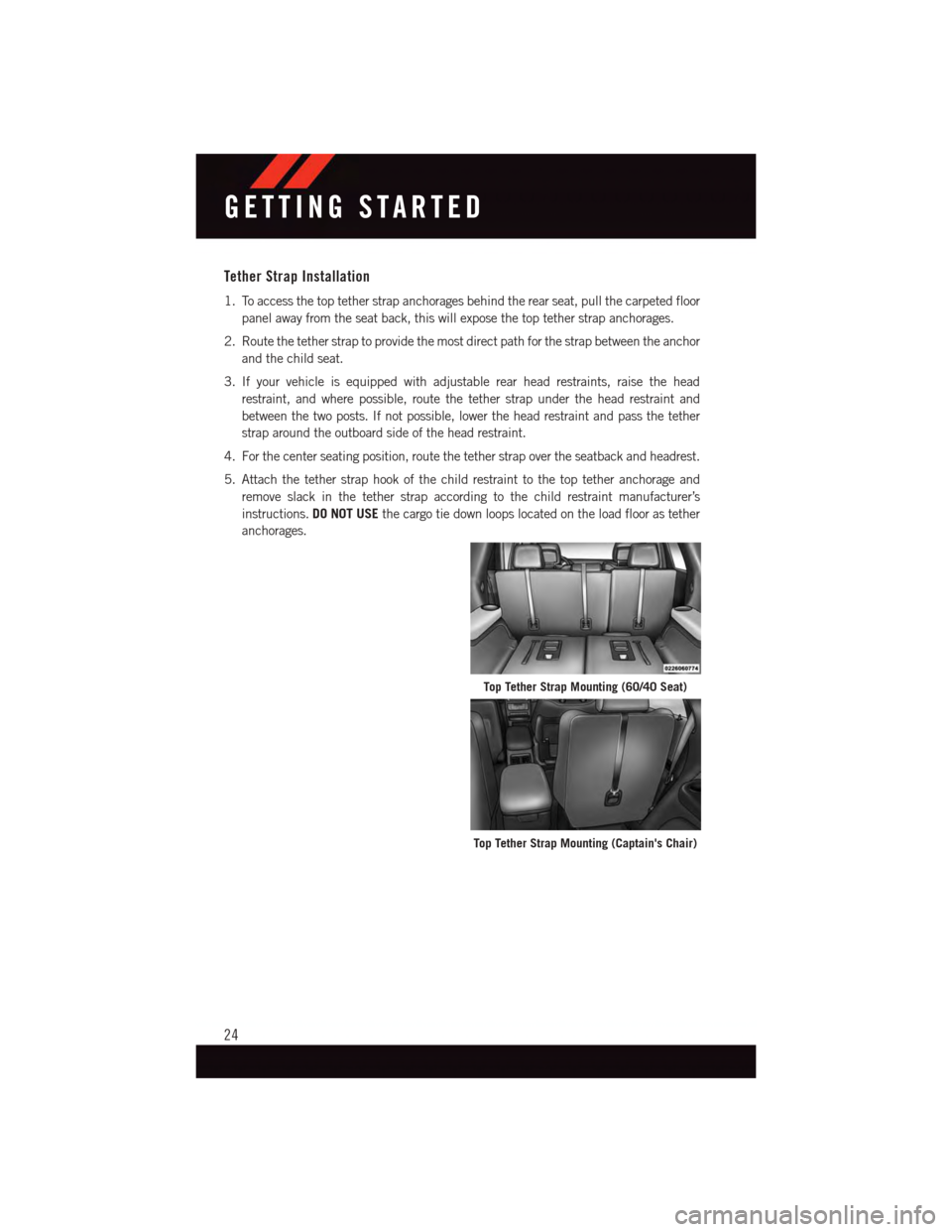 GETTING STARTED

Tether Strap Installation

1. To access the top tether strap anchorages behind the rear seat, pull the carpeted floor panel away from the seat back, this will expose the top tether strap anchorages.

2. Route the tether strap to provide the most direct path for the strap between the anchor and the child seat.

3. If your vehicle is equipped with adjustable rear head restraints, raise the head restraint, and where possible, route the tether strap under the head restraint and between the two posts. If not possible, lower the head restraint and pass the tether strap around the outboard side of the head restraint.

4. For the center seating position, route the tether strap over the seatback and headrest.

5. Attach the tether strap hook of the child restraint to the top tether anchorage and remove slack in the tether strap according to the child restraint manufacturer's instructions. DO NOT USE the cargo tie down loops located on the load floor as tether anchorages.

0226060774

Top Tether Strap Mounting (60/40 Seat)

Top Tether Strap Mounting (Captain's Chair)

24

carmanualsonline.info